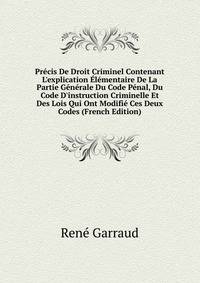 Précis De Droit Criminel Contenant L'explication Élémentaire De La Partie Générale Du Code Pénal, Du Code D'instruction Criminelle Et Des Lois Qui Ont Modifié Ces Deux Codes (French Edition)

René Garraud